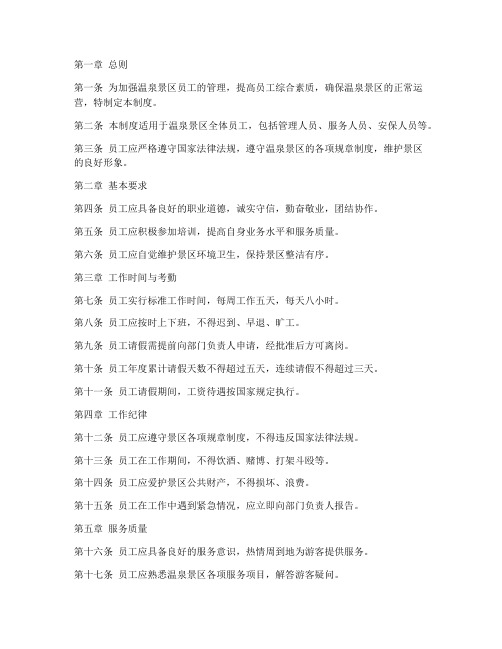 第一章 总则

第一条 为加强温泉景区员工的管理，提高员工综合素质，确保温泉景区的正常运营，特制定本制度。

第二条 本制度适用于温泉景区全体员工，包括管理人员、服务人员、安保人员等。

第三条 员工应严格遵守国家法律法规，遵守温泉景区的各项规章制度，维护景区的良好形象。

第二章 基本要求

第四条 员工应具备良好的职业道德，诚实守信，勤奋敬业，团结协作。

第五条 员工应积极参加培训，提高自身业务水平和服务质量。

第六条 员工应自觉维护景区环境卫生，保持景区整洁有序。

第三章 工作时间与考勤

第七条 员工实行标准工作时间，每周工作五天，每天八小时。

第八条 员工应按时上下班，不得迟到、早退、旷工。

第九条 员工请假需提前向部门负责人申请，经批准后方可离岗。

第十条 员工年度累计请假天数不得超过五天，连续请假不得超过三天。

第十一条 员工请假期间，工资待遇按国家规定执行。

第四章 工作纪律

第十二条 员工应遵守景区各项规章制度，不得违反国家法律法规。

第十三条 员工在工作期间，不得饮酒、赌博、打架斗殴等。

第十四条 员工应爱护景区公共财产，不得损坏、浪费。

第十五条 员工在工作中遇到紧急情况，应立即向部门负责人报告。

第五章 服务质量

第十六条 员工应具备良好的服务意识，热情周到地为游客提供服务。

第十七条 员工应熟悉温泉景区各项服务项目，解答游客疑问。